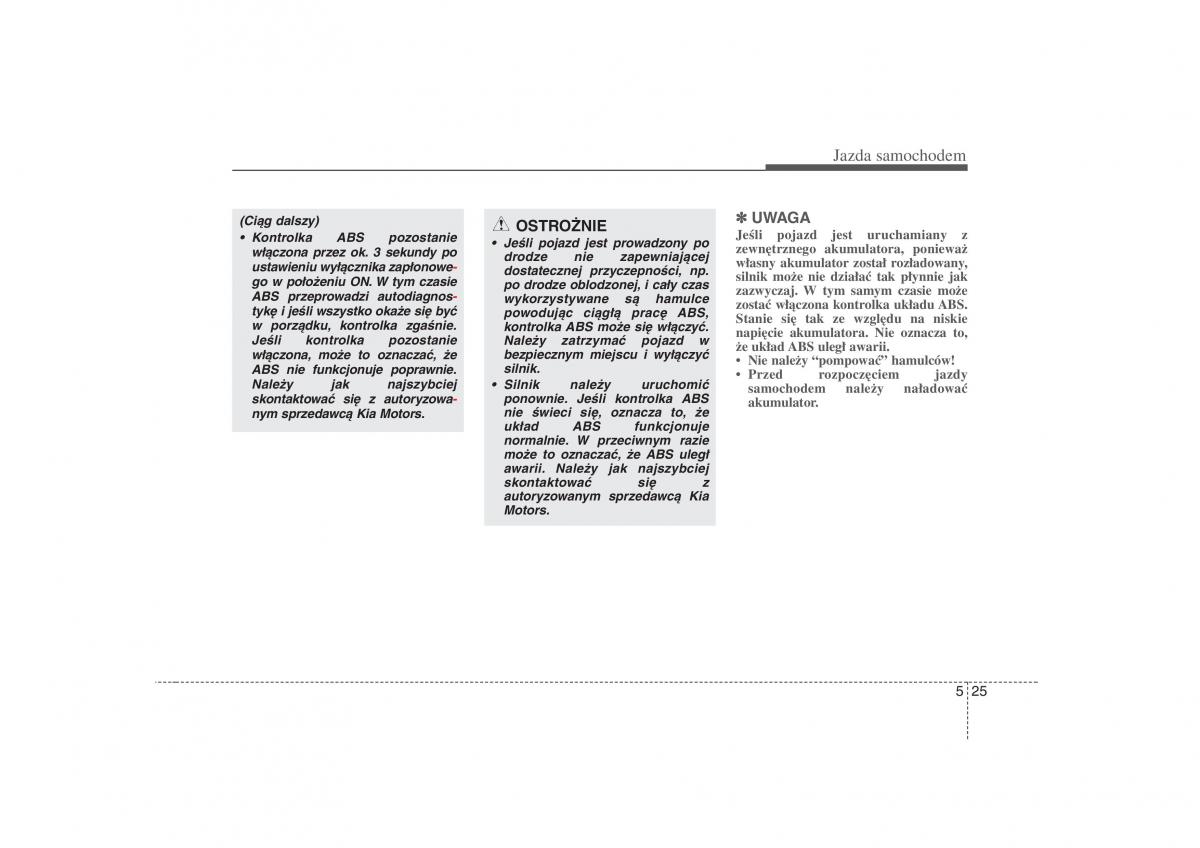 Jazda samochodem

(Ciąg dalszy)
• Kontrolka ABS pozostanie włączona przez ok. 3 sekundy po ustawieniu wyłącznika zapłonowego w położeniu ON. W tym czasie ABS przeprowadzi autodiagnostykę i jeśli wszystko okaże się być w porządku, kontrolka zgaśnie. Jeśli kontrolka pozostanie włączona, może to oznaczać, że ABS nie funkcjonuje poprawnie. Należy jak najszybciej skontaktować się z autoryzowanym sprzedawcą Kia Motors.

OSTROŻNIE
• Jeśli pojazd jest prowadzony po drodze nie zapewniającej dostatecznej przyczepności, np. po drodze oblodzonej, i cały czas wykorzystywane są hamulce powodując ciągłą pracę ABS, kontrolka ABS może się włączyć. Należy zatrzymać pojazd w bezpiecznym miejscu i wyłączyć silnik.
• Silnik należy uruchomić ponownie. Jeśli kontrolka ABS nie świeci się, oznacza to, że układ ABS funkcjonuje normalnie. W przeciwnym razie może to oznaczać, że ABS uległ awarii. Należy jak najszybciej skontaktować się z autoryzowanym sprzedawcą Kia Motors.

✽ UWAGA
Jeśli pojazd jest uruchamiany z zewnętrznego akumulatora, ponieważ własny akumulator został rozładowany, silnik może nie działać tak płynnie jak zazwyczaj. W tym samym czasie może zostać włączona kontrolka układu ABS. Stanie się tak ze względu na niskie napięcie akumulatora. Nie oznacza to, że układ ABS uległ awarii.
• Nie należy “pompować” hamulców!
• Przed rozpoczęciem jazdy samochodem należy naładować akumulator.

5 25